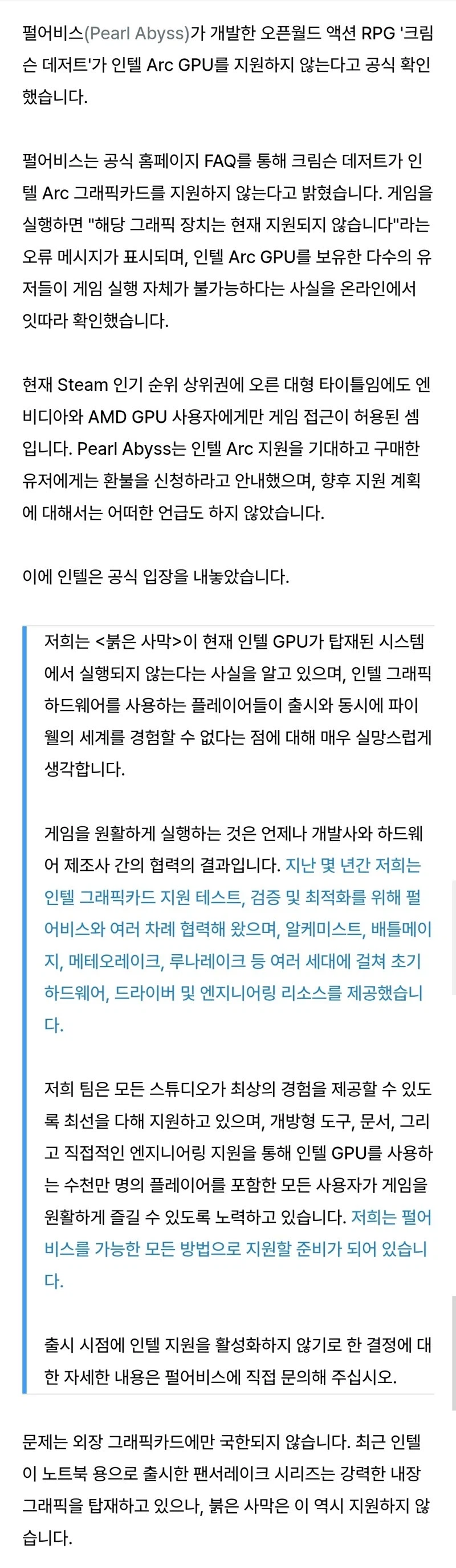 펄어비스(Pearl Abyss)가 개발한 오픈월드 액션 RPG '크림슨 데저트'가 인텔 Arc GPU를 지원하지 않는다고 공식 확인했습니다.

펄어비스는 공식 홈페이지 FAQ를 통해 크림슨 데저트가 인텔 Arc 그래픽카드를 지원하지 않는다고 밝혔습니다. 게임을 실행하면 "해당 그래픽 장치는 현재 지원되지 않습니다"라는 오류 메시지가 표시되며, 인텔 Arc GPU를 보유한 다수의 유저들이 게임 실행 자체가 불가능하다는 사실을 온라인에서 잇따라 확인했습니다.

현재 Steam 인기 순위 상위권에 오른 대형 타이틀임에도 엔비디아와 AMD GPU 사용자에게만 게임 접근이 허용된 셈입니다. Pearl Abyss는 인텔 Arc 지원을 기대하고 구매한 유저에게는 환불을 신청하라고 안내했으며, 향후 지원 계획에 대해서는 어떠한 언급도 하지 않았습니다.

이에 인텔은 공식 입장을 내놓았습니다.

저희는 <붉은 사막>이 현재 인텔 GPU가 탑재된 시스템에서 실행되지 않는다는 사실을 알고 있으며, 인텔 그래픽 하드웨어를 사용하는 플레이어들이 출시와 동시에 파이웰의 세계를 경험할 수 없다는 점에 대해 매우 실망스럽게 생각합니다.

게임을 원활하게 실행하는 것은 언제나 개발사와 하드웨어 제조사 간의 협력의 결과입니다. 지난 몇 년간 저희는 인텔 그래픽카드 지원 테스트, 검증 및 최적화를 위해 펄어비스와 여러 차례 협력해 왔으며, 알케미스트, 배틀메이지, 메테오레이크, 루나레이크 등 여러 세대에 걸쳐 초기 하드웨어, 드라이버 및 엔지니어링 리소스를 제공했습니다.

저희 팀은 모든 스튜디오가 최상의 경험을 제공할 수 있도록 최선을 다해 지원하고 있으며, 개방형 도구, 문서, 그리고 직접적인 엔지니어링 지원을 통해 인텔 GPU를 사용하는 수천만 명의 플레이어를 포함한 모든 사용자가 게임을 원활하게 즐길 수 있도록 노력하고 있습니다. 저희는 펄어비스를 가능한 모든 방법으로 지원할 준비가 되어 있습니다.

출시 시점에 인텔 지원을 활성화하지 않기로 한 결정에 대한 자세한 내용은 펄어비스에 직접 문의해 주십시오.

문제는 외장 그래픽카드에만 국한되지 않습니다. 최근 인텔이 노트북 용으로 출시한 팬서레이크 시리즈는 강력한 내장 그래픽을 탑재하고 있으나, 붉은 사막은 이 역시 지원하지 않습니다.